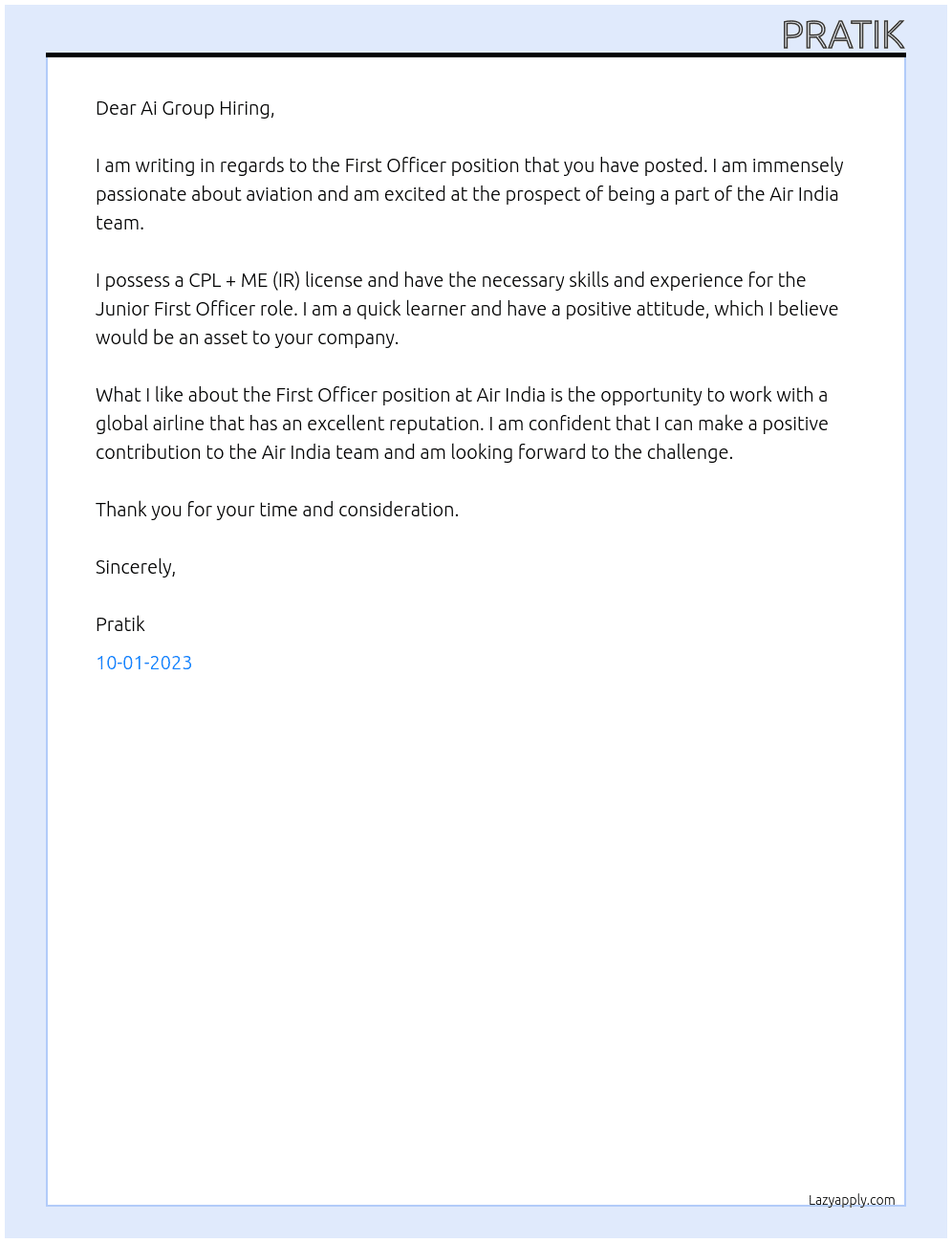 PRATIK

Dear Ai Group Hiring,

I am writing in regards to the First Officer position that you have posted. I am immensely passionate about aviation and am excited at the prospect of being a part of the Air India team.

I possess a CPL + ME (IR) license and have the necessary skills and experience for the Junior First Officer role. I am a quick learner and have a positive attitude, which I believe would be an asset to your company.

What I like about the First Officer position at Air India is the opportunity to work with a global airline that has an excellent reputation. I am confident that I can make a positive contribution to the Air India team and am looking forward to the challenge.

Thank you for your time and consideration.

Sincerely,

Pratik

10-01-2023

Lazyapply.com